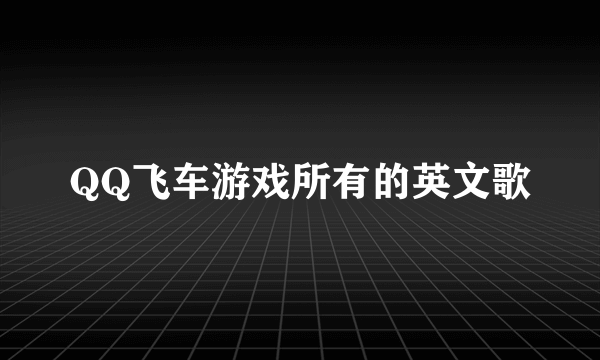 QQ飞车游戏所有的英文歌